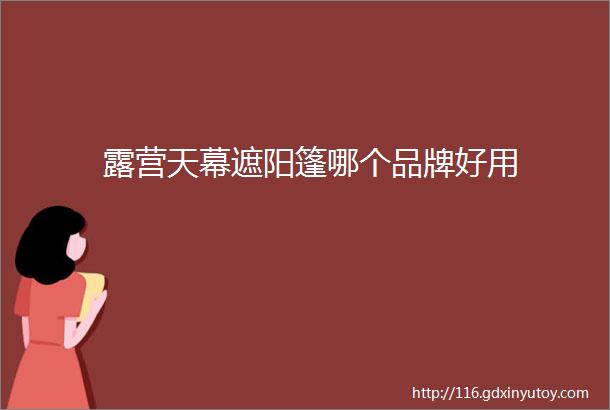 露营天幕遮阳篷哪个品牌好用

http://116.gdxinyutoy.com